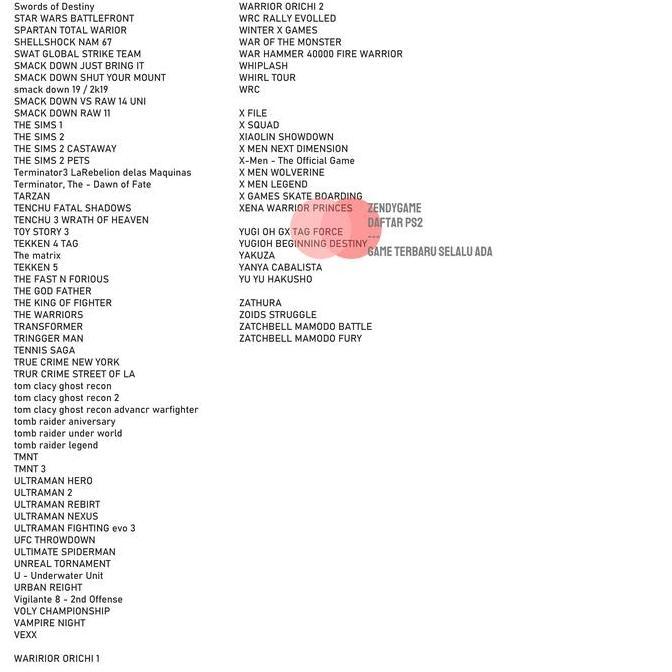 Swords of Destiny
STAR WARS BATTLEFRONT
SPARTAN TOTAL WARIOR
SHELLSHOCK NAM 67
SWAT GLOBAL STRIKE TEAM
SMACK DOWN JUST BRING IT
SMACK DOWN SHUT YOUR MOUNT
smack down 19 / 2k19
SMACK DOWN VS RAW 14 UNI
SMACK DOWN RAW 11
THE SIMS 1
THE SIMS 2
THE SIMS 2 CASTAWAY
THE SIMS 2 PETS
Terminator3 LaRebelion delas Maquinas
Terminator, The - Dawn of Fate
TARZAN
TENCHU FATAL SHADOWS
TENCHU 3 WRATH OF HEAVEN
TOY STORY 3
TEKKEN 4 TAG
The matrix
TEKKEN 5
THE FAST N FORIOUS
THE GOD FATHER
THE KING OF FIGHTER
THE WARRIORS
TRANSFORMER
TRINGGER MAN
TENNIS SAGA
TRUE CRIME NEW YORK
TRUR CRIME STREET OF LA
tom clacy ghost recon
tom clacy ghost recon 2
tom clacy ghost recon advancr warfighter
tomb raider aniversary
tomb raider under world
tomb raider legend
TMNT
TMNT 3
ULTRAMAN HERO
ULTRAMAN 2
ULTRAMAN REBIRT
ULTRAMAN NEXUS
ULTRAMAN FIGHTING evo 3
UFC THROWDOWN
ULTIMATE SPIDERMAN
UNREAL TORNAMENT
U - Underwater Unit
URBAN REIGHT
Vigilante 8 - 2nd Offense
VOLY CHAMPIONSHIP
VAMPIRE NIGHT
VEXX

WARIRIOR ORICHI 1

WARRIOR ORICHI 2
WRC RALLY EVOLLED
WINTER X GAMES
WAR OF THE MONSTER
WAR HAMMER 40000 FIRE WARRIOR
WHIPLASH
WHIRL TOUR
WRC

X FILE
X SQUAD
XIAOLIN SHOWDOWN
X MEN NEXT DIMENSION
X-Men - The Official Game
X MEN WOLVERINE
X MEN LEGEND
X GAMES SKATE BOARDING
XENA WARRIOR PRINCES

YUGI OH GX TAG FORCE
YUGIOH BEGINNING DESTINY
YAKUZA
YANYA CABALISTA
YU YU HAKUSHO

ZATHURA
ZOIDS STRUGGLE
ZATCHBELL MAMODO BATTLE
ZATCHBELL MAMODO FURY

ZENDYGAME
DAFTAR PS2
---
GAME TERBARU SELALU ADA